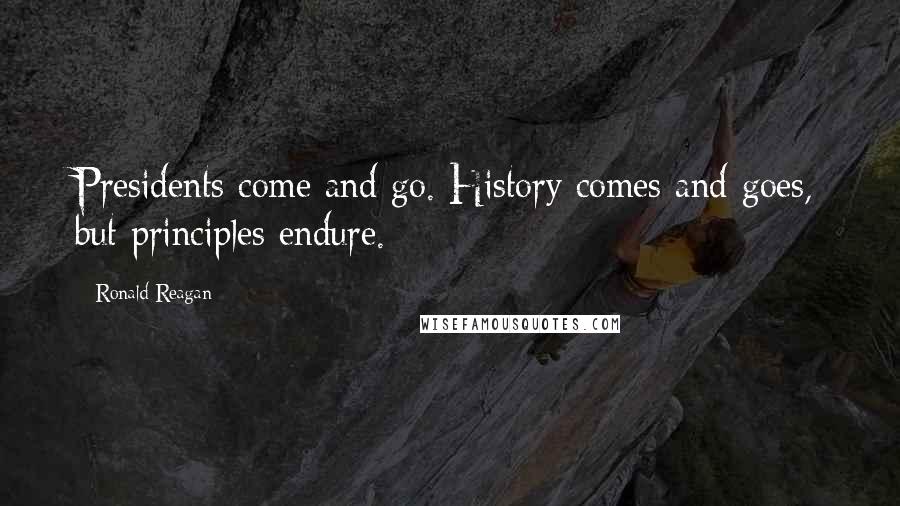 Presidents come and go. History comes and goes, but principles endure.

Ronald Reagan

WISEFAMOUSQUOTES.COM